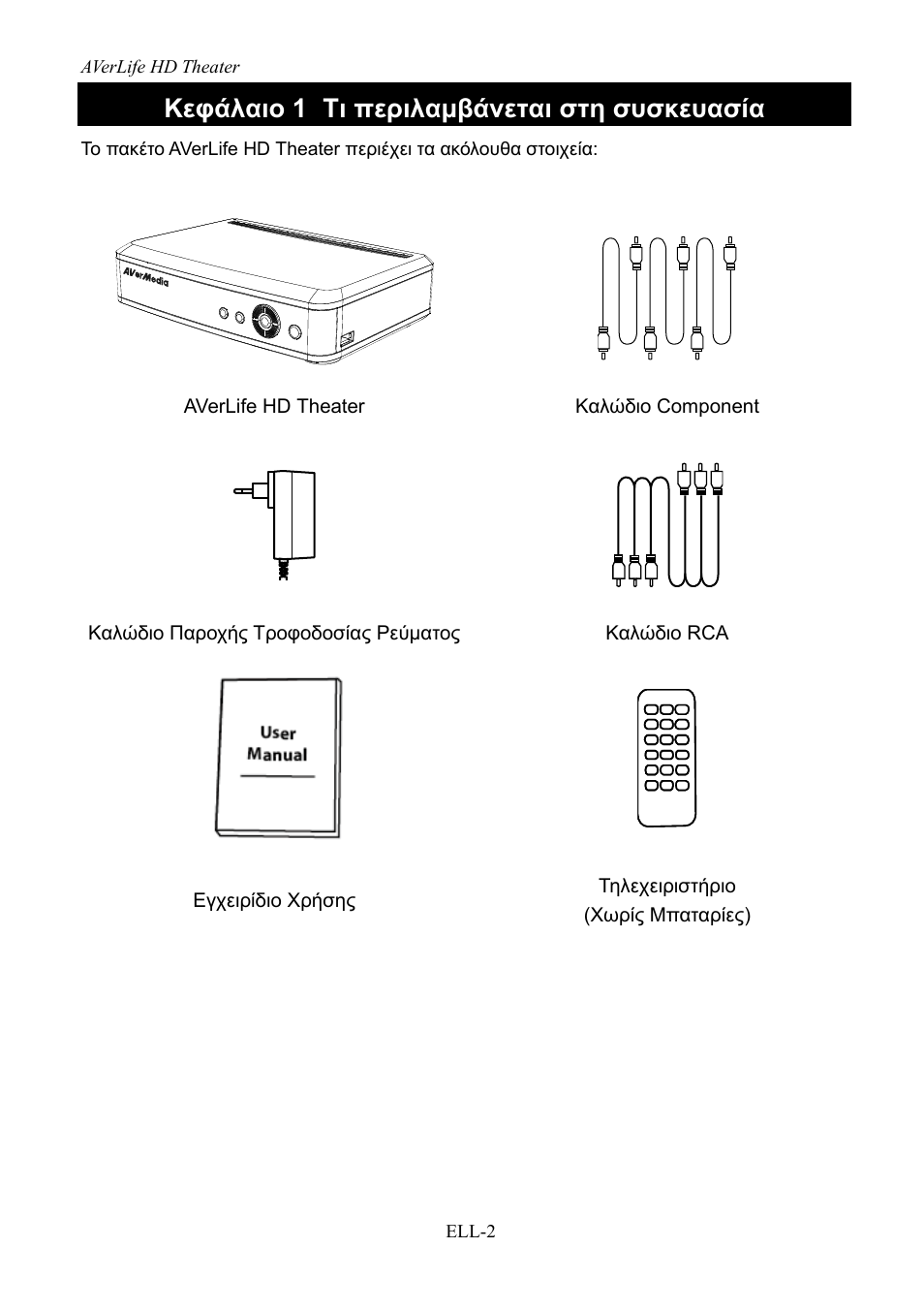 AVerLife HD Theater

Κεφάλαιο 1 Τι περιλαμβάνεται στη συσκευασία

Το πακέτο AVerLife HD Theater περιέχει τα ακόλουθα στοιχεία:

AVerMedia

AVerLife HD Theater

Καλώδιο Component

Καλώδιο Παροχής Τροφοδοσίας Ρεύματος

Καλώδιο RCA

User Manual

Εγχειρίδιο Χρήσης

Τηλεχειριστήριο
(Χωρίς Μπαταρίες)

ELL-2